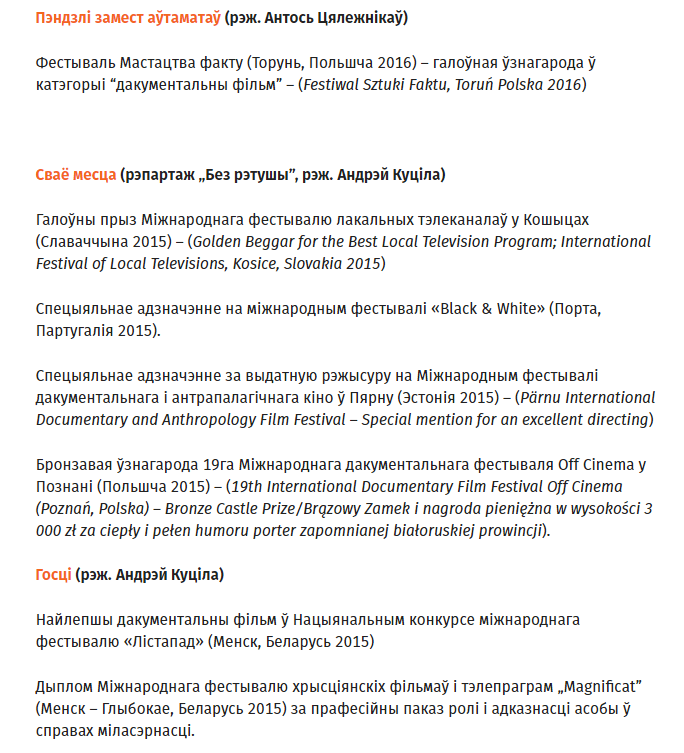 Пэндзлі замест аўтаматаў (рэж. Антось Цялежнікаў)

Фестываль Мастацтва факту (Торунь, Польшча 2016) – галоўная ўзнагарода ў катэгорыі “дакументальны фільм” – (Festiwal Sztuki Faktu, Toruń Polska 2016)

Сваё месца (рэпартаж „Без рэтушы”, рэж. Андрэй Куціла)

Галоўны прыз Міжнароднага фестывалю лакальных тэлеканалаў у Кошыцах (Славаччына 2015) – (Golden Beggar for the Best Local Television Program; International Festival of Local Televisions, Kosice, Slovakia 2015)

Спецыяльнае адзначэнне на міжнародным фестывалі «Black & White» (Порта, Партугалія 2015).

Спецыяльнае адзначэнне за выдатную рэжысуру на Міжнародным фестывалі дакументальнага і антрапалагічнага кіно ў Пярну (Эстонія 2015) – (Pärnu International Documentary and Anthropology Film Festival – Special mention for an excellent directing)

Бронзавая ўзнагарода 19га Міжнароднага дакументальнага фестываля Off Cinema у Познані (Польшча 2015) – (19th International Documentary Film Festival Off Cinema (Poznań, Polska) – Bronze Castle Prize/Brązowy Zamek i nagroda pieniężna w wysokości 3 000 zł za ciepły i pełen humoru porter zapomnianej białoruskiej prowincji).

Госці (рэж. Андрэй Куціла)

Найлепшы дакументальны фільм ў Нацыянальным конкурсе міжнароднага фестывалю «Лістапад» (Менск, Беларусь 2015)

Дыплом Міжнароднага фестывалю хрысціянскіх фільмаў і тэлепраграм „Magnificat” (Менск – Глыбокае, Беларусь 2015) за прафесійны паказ ролі і адказнасці асобы ў справах міласэрнасці.